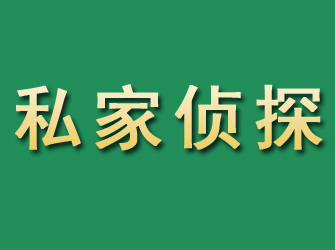 私家侦探